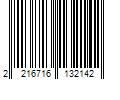 2 216716 132142